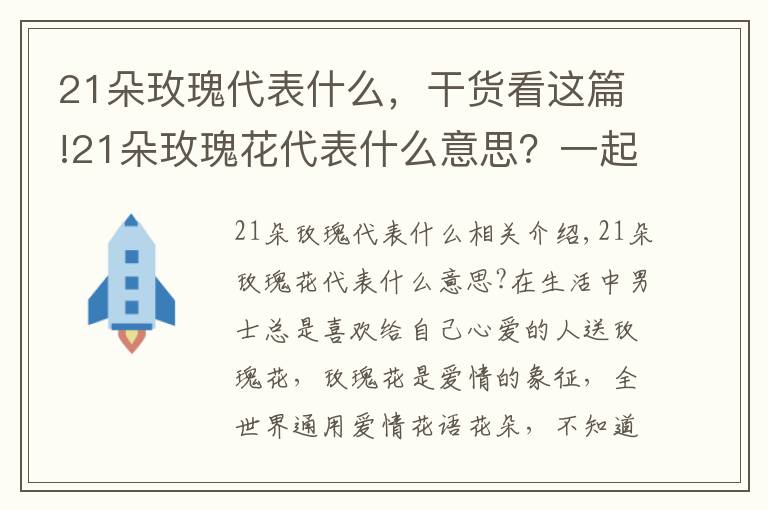 21朵玫瑰代表什么，干货看这篇!21朵玫瑰花代表什么意思？一起

21朵玫瑰代表什么相关介绍,21朵玫瑰花代表什么意思?在生活中男士总是喜欢给自己心爱的人送玫瑰花，玫瑰花是爱情的象征，全世界通用爱情花语花朵，不知道